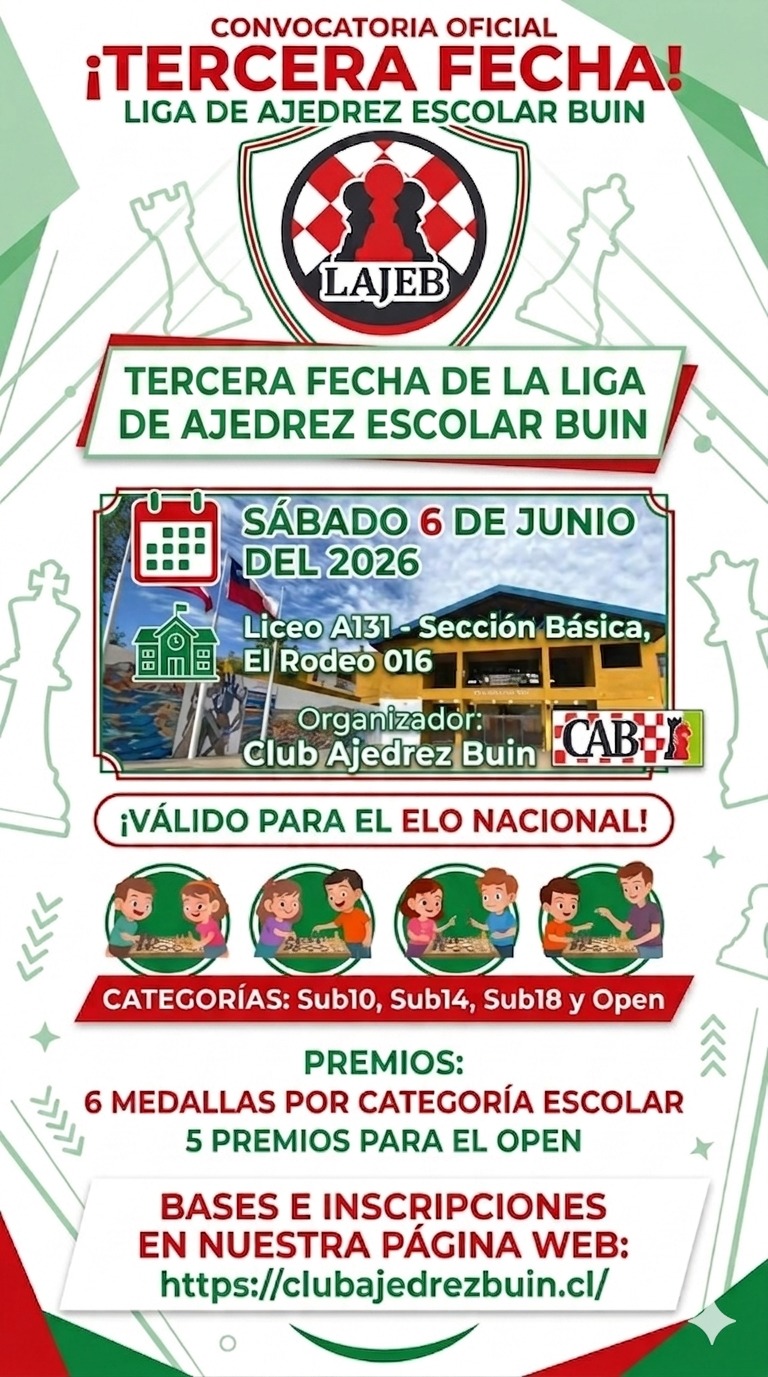 CONVOCATORIA OFICIAL
¡TERCERA FECHA!
LIGA DE AJEDREZ ESCOLAR BUIN

LAJEB

TERCERA FECHA DE LA LIGA DE AJEDREZ ESCOLAR BUIN

SÁBADO 6 DE JUNIO DEL 2026

Liceo A131 - Sección Básica, El Rodeo 016

Organizador:
Club Ajedrez Buin

CAB

¡VÁLIDO PARA EL ELO NACIONAL!

CATEGORÍAS: Sub10, Sub14, Sub18 y Open

PREMIOS:
6 MEDALLAS POR CATEGORÍA ESCOLAR
5 PREMIOS PARA EL OPEN

BASES E INSCRIPCIONES EN NUESTRA PÁGINA WEB:
https://clubajedrezbuin.cl/